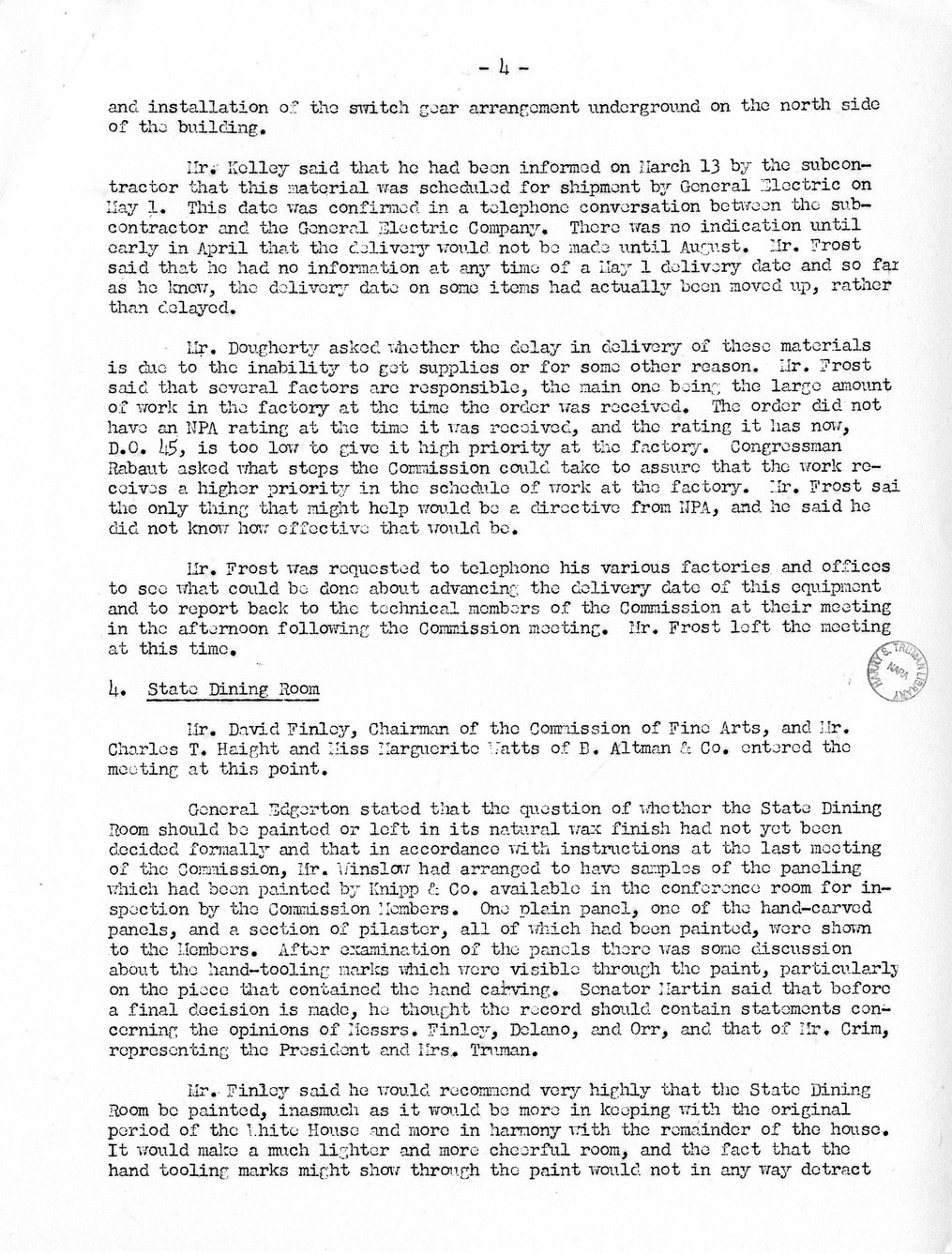 - 4 -

and installation of the switch gear arrangement underground on the north side of the building.

Mr. Kelley said that he had been informed on March 13 by the subcontractor that this material was scheduled for shipment by General Electric on May 1. This date was confirmed in a telephone conversation between the subcontractor and the General Electric Company. There was no indication until early in April that the delivery would not be made until August. Mr. Frost said that he had no information at any time of a May 1 delivery date and so far as he knew, the delivery date on some items had actually been moved up, rather than delayed.

Mr. Dougherty asked whether the delay in delivery of these materials is due to the inability to get supplies or for some other reason. Mr. Frost said that several factors are responsible, the main one being the large amount of work in the factory at the time the order was received. The order did not have an NPA rating at the time it was received, and the rating it has now, D.O. 45, is too low to give it high priority at the factory. Congressman Rabaut asked what steps the Commission could take to assure that the work receives a higher priority in the schedule of work at the factory. Mr. Frost sai the only thing that might help would be a directive from NPA, and he said he did not know how effective that would be.

Mr. Frost was requested to telephone his various factories and offices to see what could be done about advancing the delivery date of this equipment and to report back to the technical members of the Commission at their meeting in the afternoon following the Commission meeting. Mr. Frost left the meeting at this time.

HARRY S. TRUMAN LIBRARY NARA

4. State Dining Room

Mr. David Finley, Chairman of the Commission of Fine Arts, and Mr. Charles T. Haight and Miss Marguerite Watts of B. Altman & Co. entered the meeting at this point.

General Edgerton stated that the question of whether the State Dining Room should be painted or left in its natural wax finish had not yet been decided formally and that in accordance with instructions at the last meeting of the Commission, Mr. Winslow had arranged to have samples of the paneling which had been painted by Knipp & Co. available in the conference room for inspection by the Commission Members. One plain panel, one of the hand-carved panels, and a section of pilaster, all of which had been painted, were shown to the Members. After examination of the panels there was some discussion about the hand-tooling marks which were visible through the paint, particularly on the piece that contained the hand carving. Senator Martin said that before a final decision is made, he thought the record should contain statements concerning the opinions of Messrs. Finley, Delano, and Orr, and that of Mr. Crim, representing the President and Mrs. Truman.

Mr. Finley said he would recommend very highly that the State Dining Room be painted, inasmuch as it would be more in keeping with the original period of the White House and more in harmony with the remainder of the house. It would make a much lighter and more cheerful room, and the fact that the hand tooling marks might show through the paint would not in any way detract